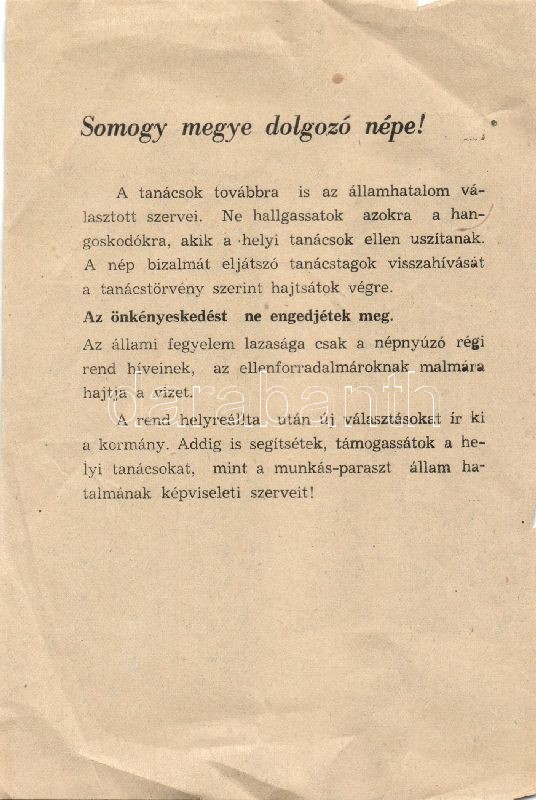 Somogy megye dolgozó népe!

A tanácsok továbbra is az államhatalom választott szervei. Ne hallgassatok azokra a hangoskodókra, akik a helyi tanácsok ellen uszítanak. A nép bizalmát eljátszó tanácstagok visszahívását a tanácstörvény szerint hajtsátok végre.

Az önkényeskedést ne engedjétek meg.

Az állami fegyelem lazasága csak a népnyúzó régi rend híveinek, az ellenforradalmároknak malmára hajtja a vizet.

A rend helyreállta után új választásokat ír ki a kormány. Addig is segítsétek, támogassátok a helyi tanácsokat, mint a munkás-paraszt állam hatalmának képviseleti szerveit!

darabanth